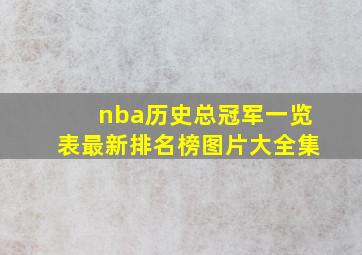 nba历史总冠军一览表最新排名榜图片大全集